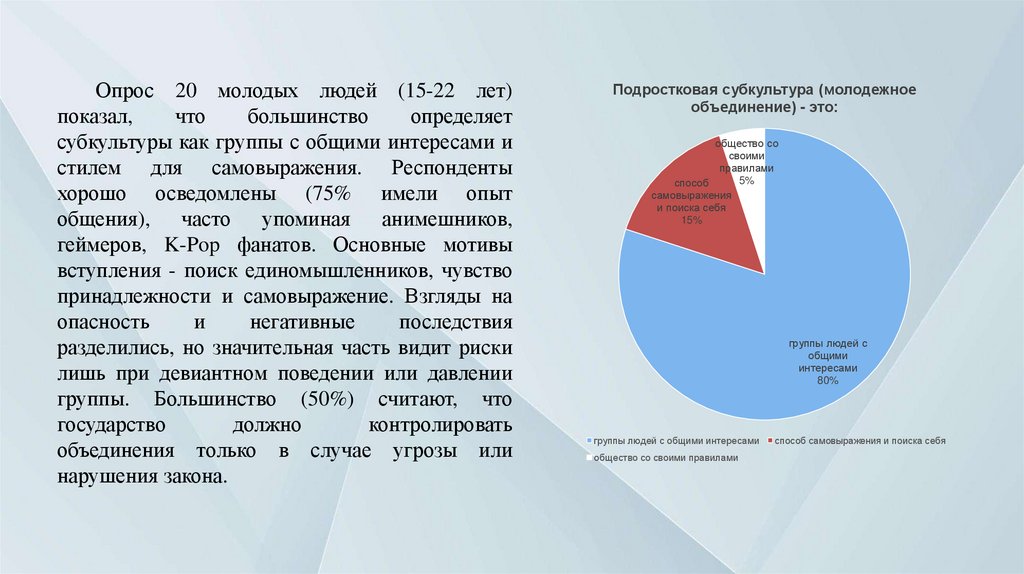 Опрос 20 молодых людей (15-22 лет) показал, что большинство определяет субкультуры как группы с общими интересами и стилем для самовыражения. Респонденты хорошо осведомлены (75% имели опыт общения), часто упоминая анимешников, геймеров, K-Pop фанатов. Основные мотивы вступления - поиск единомышленников, чувство принадлежности и самовыражение. Взгляды на опасность и негативные последствия разделились, но значительная часть видит риски лишь при девиантном поведении или давлении группы. Большинство (50%) считают, что государство должно контролировать объединения только в случае угрозы или нарушения закона.

Подростковая субкультура (молодежное объединение) - это:

общество со своими правилами
5%

способ самовыражения и поиска себя
15%

группы людей с общими интересами
80%

группы людей с общими интересами
способ самовыражения и поиска себя
общество со своими правилами